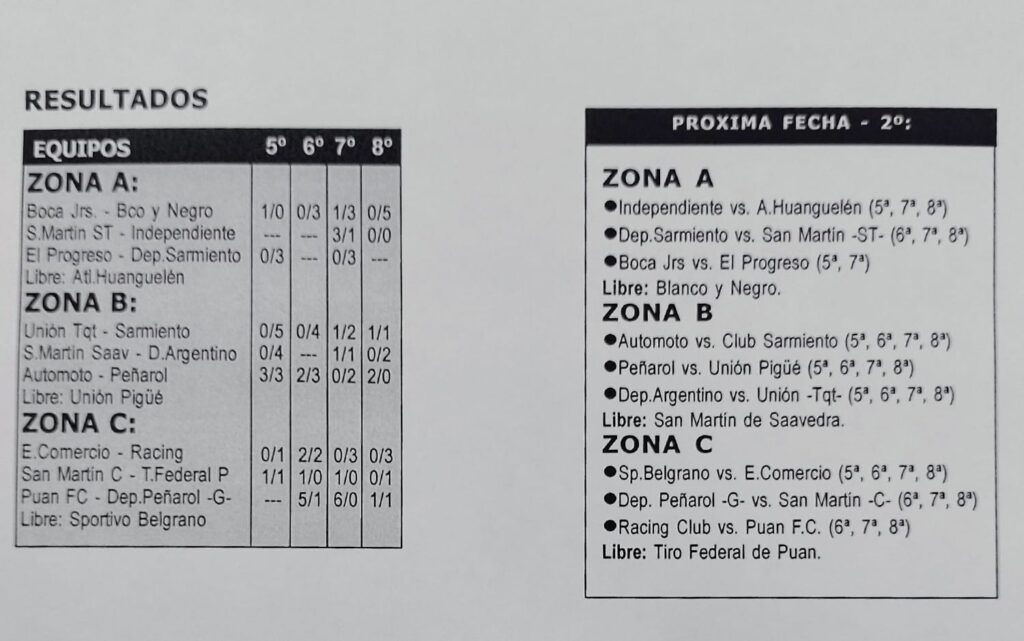 RESULTADOS

| EQUIPOS | 5º | 6º | 7º | 8º |
|---|---|---|---|---|
| ZONA A: | | | | |
| Boca Jrs. - Bco y Negro | 1/0 | 0/3 | 1/3 | 0/5 |
| S.Martin ST - Independiente | --- | --- | 3/1 | 0/0 |
| El Progreso - Dep.Sarmiento | 0/3 | --- | 0/3 | --- |
| Libre: Atl.Huanguelén | | | | |
| ZONA B: | | | | |
| Unión Tqt - Sarmiento | 0/5 | 0/4 | 1/2 | 1/1 |
| S.Martin Saav - D.Argentino | 0/4 | --- | 1/1 | 0/2 |
| Automoto - Peñarol | 3/3 | 2/3 | 0/2 | 2/0 |
| Libre: Unión Pigüé | | | | |
| ZONA C: | | | | |
| E.Comercio - Racing | 0/1 | 2/2 | 0/3 | 0/3 |
| San Martín C - T.Federal P | 1/1 | 1/0 | 1/0 | 0/1 |
| Puan FC - Dep.Peñarol -G- | --- | 5/1 | 6/0 | 1/1 |
| Libre: Sportivo Belgrano | | | | |

PROXIMA FECHA - 2º:

ZONA A
●Independiente vs. A.Huanguelén (5ª, 7ª, 8ª)
●Dep.Sarmiento vs. San Martín -ST- (6ª, 7ª, 8ª)
●Boca Jrs vs. El Progreso (5ª, 7ª)
Libre: Blanco y Negro.

ZONA B
●Automoto vs. Club Sarmiento (5ª, 6ª, 7ª, 8ª)
●Peñarol vs. Unión Pigüé (5ª, 6ª, 7ª, 8ª)
●Dep.Argentino vs. Unión -Tqt- (5ª, 6ª, 7ª, 8ª)
Libre: San Martín de Saavedra.

ZONA C
●Sp.Belgrano vs. E.Comercio (5ª, 6ª, 7ª, 8ª)
●Dep. Peñarol -G- vs. San Martín -C- (6ª, 7ª, 8ª)
●Racing Club vs. Puan F.C. (6ª, 7ª, 8ª)
Libre: Tiro Federal de Puan.